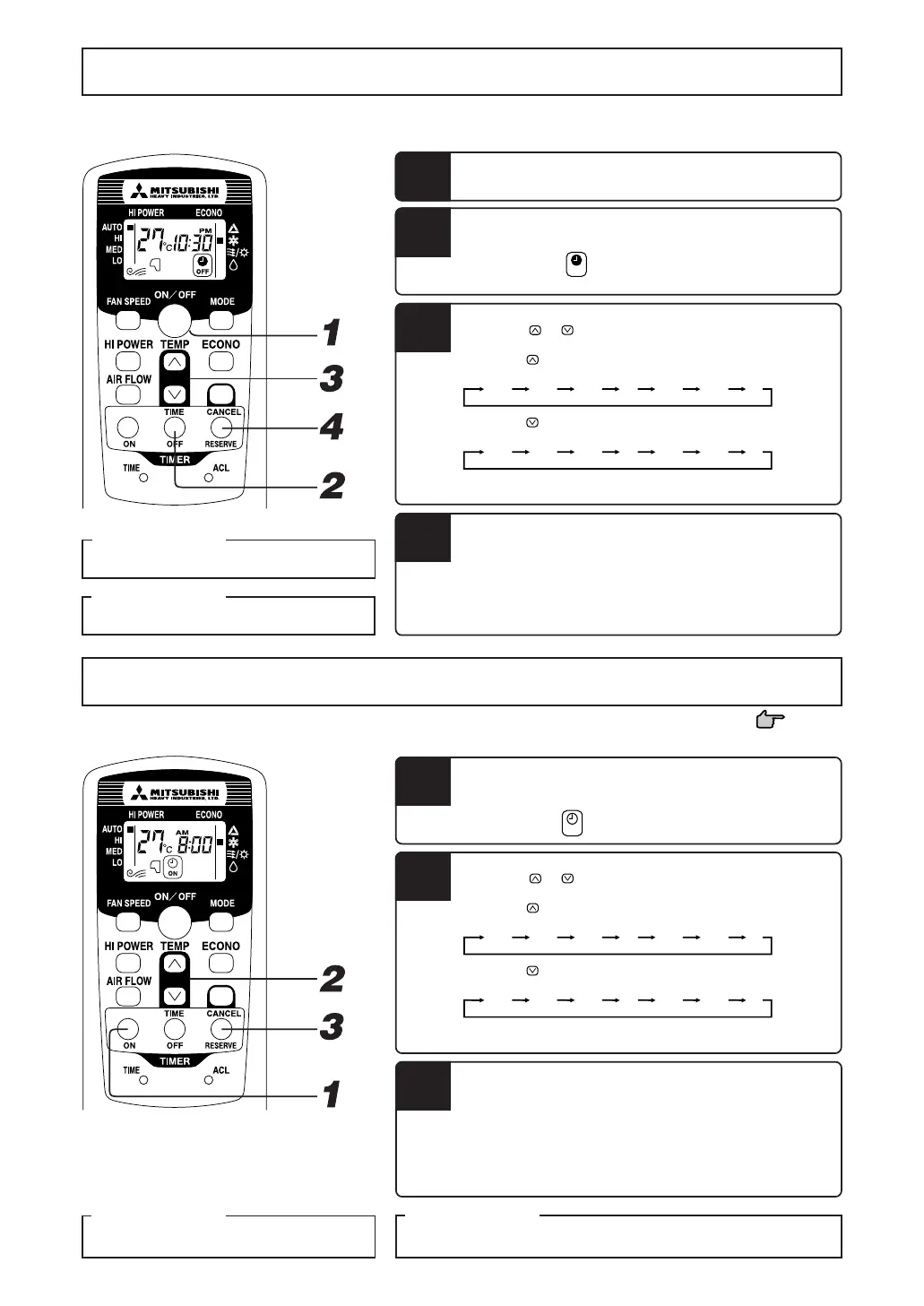 MITSUBISHI
HEAVY INDUSTRIES, LTD.
HI POWER
ECONO
AUTO
HI
MED
LO
27°C
PM
10:30
OFF
FAN SPEED
ON／OFF
MODE
HI POWER
TEMP
ECONO
AIR FLOW
TIME
CANCEL
ON
OFF
RESERVE
TIMER
TIME
ACL
1
3
4
2

MITSUBISHI
HEAVY INDUSTRIES, LTD.
HI POWER
ECONO
AUTO
HI
MED
LO
27°C
AM
8:00
ON
FAN SPEED
ON／OFF
MODE
HI POWER
TEMP
ECONO
AIR FLOW
TIME
CANCEL
ON
OFF
RESERVE
TIMER
TIME
ACL
2
3
1